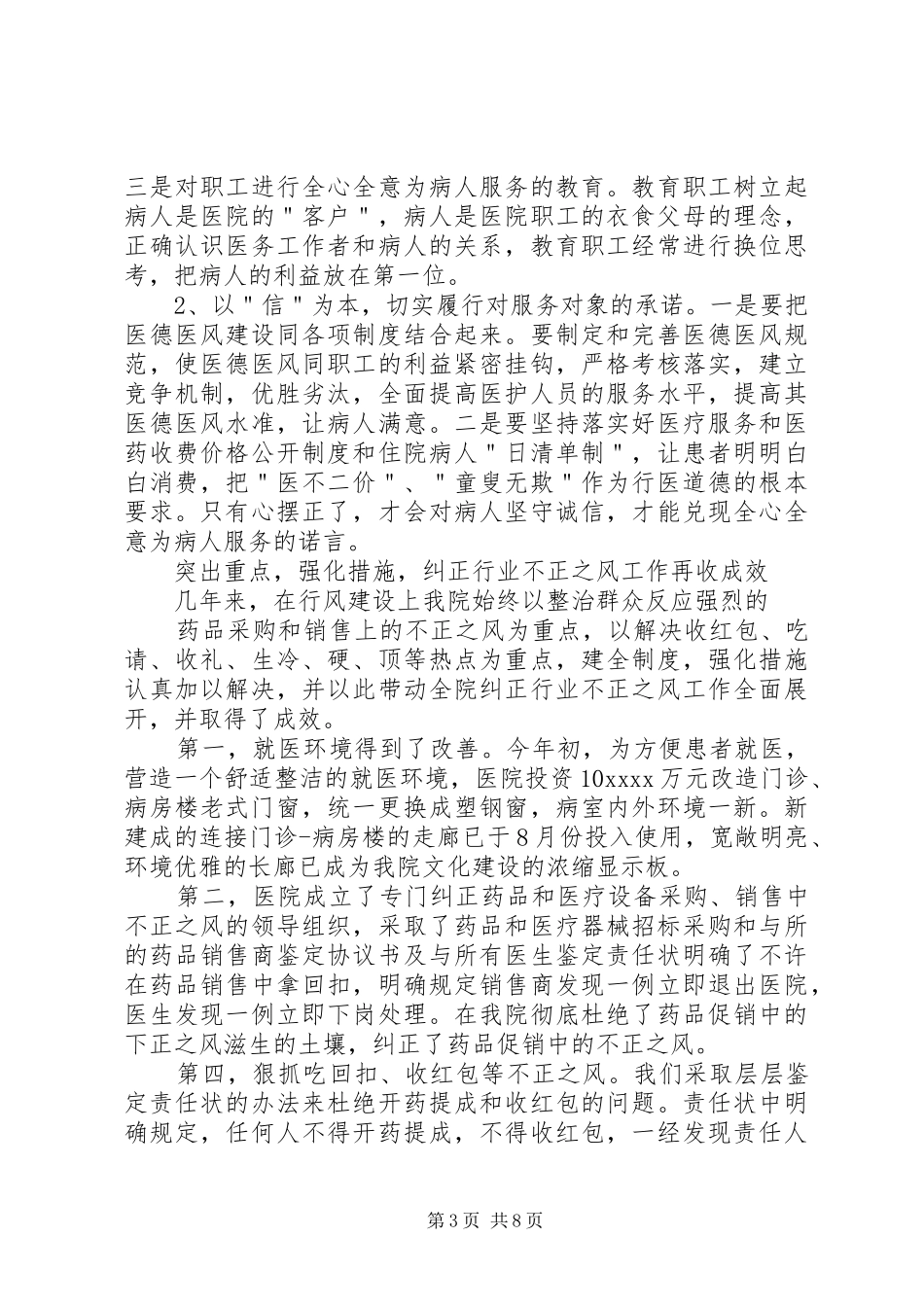 三是对职工进行全心全意为病人服务的教育。教育职工树立起病人是医院的＂客户＂，病人是医院职工的衣食父母的理念，正确认识医务工作者和病人的关系，教育职工经常进行换位思考，把病人的利益放在第一位。

2、以＂信＂为本，切实履行对服务对象的承诺。一是要把医德医风建设同各项制度结合起来。要制定和完善医德医风规范，使医德医风同职工的利益紧密挂钩，严格考核落实，建立竞争机制，优胜劣汰，全面提高医护人员的服务水平，提高其医德医风水准，让病人满意。二是要坚持落实好医疗服务和医药收费价格公开制度和住院病人＂日清单制＂，让患者明明白白消费，把＂医不二价＂、＂童叟无欺＂作为行医道德的根本要求。只有心摆正了，才会对病人坚守诚信，才能兑现全心全意为病人服务的诺言。

突出重点，强化措施，纠正行业不正之风工作再收成效

几年来，在行风建设上我院始终以整治群众反应强烈的

药品采购和销售上的不正之风为重点，以解决收红包、吃请、收礼、生冷、硬、顶等热点为重点，建全制度，强化措施认真加以解决，并以此带动全院纠正行业不正之风工作全面展开，并取得了成效。

第一，就医环境得到了改善。今年初，为方便患者就医，营造一个舒适整洁的就医环境，医院投资10xxxx万元改造门诊、病房楼老式门窗，统一更换成塑钢窗，病室内外环境一新。新建成的连接门诊-病房楼的走廊已于8月份投入使用，宽敞明亮、环境优雅的长廊已成为我院文化建设的浓缩显示板。

第二，医院成立了专门纠正药品和医疗设备采购、销售中不正之风的领导组织，采取了药品和医疗器械招标采购和与所的药品销售商鉴定协议书及与所有医生鉴定责任状明确了不许在药品销售中拿回扣，明确规定销售商发现一例立即退出医院，医生发现一例立即下岗处理。在我院彻底杜绝了药品促销中的下正之风滋生的土壤，纠正了药品促销中的不正之风。

第四，狠抓吃回扣、收红包等不正之风。我们采取层层鉴定责任状的办法来杜绝开药提成和收红包的问题。责任状中明确规定，任何人不得开药提成，不得收红包，一经发现责任人

第3页 共8页